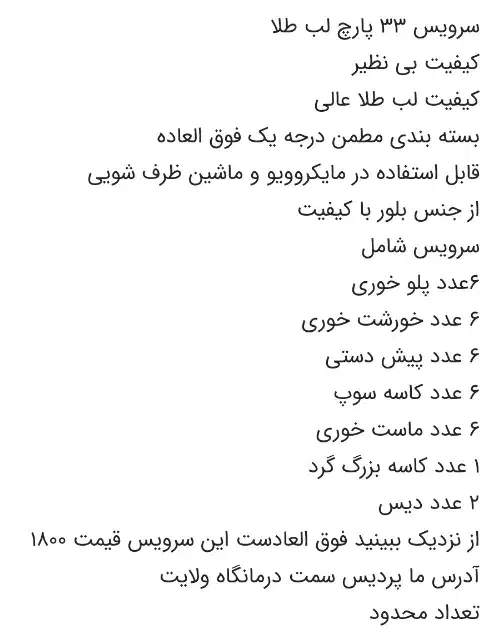 سرویس ۳۳ پارچ لب طلا
کیفیت بی نظیر
کیفیت لب طلا عالی
بسته بندی مطمن درجه یک فوق العاده
قابل استفاده در مایکروویو و ماشین ظرف شویی
از جنس بلور با کیفیت
سرویس شامل
۶عدد پلو خوری
۶ عدد خورشت خوری
۶ عدد پیش دستی
۶ عدد کاسه سوپ
۶ عدد ماست خوری
۱ عدد کاسه بزرگ گرد
۲ عدد دیس
از نزدیک ببینید فوق العادست این سرویس قیمت ۱۸۰۰
آدرس ما پردیس سمت درمانگاه ولایت
تعداد محدود